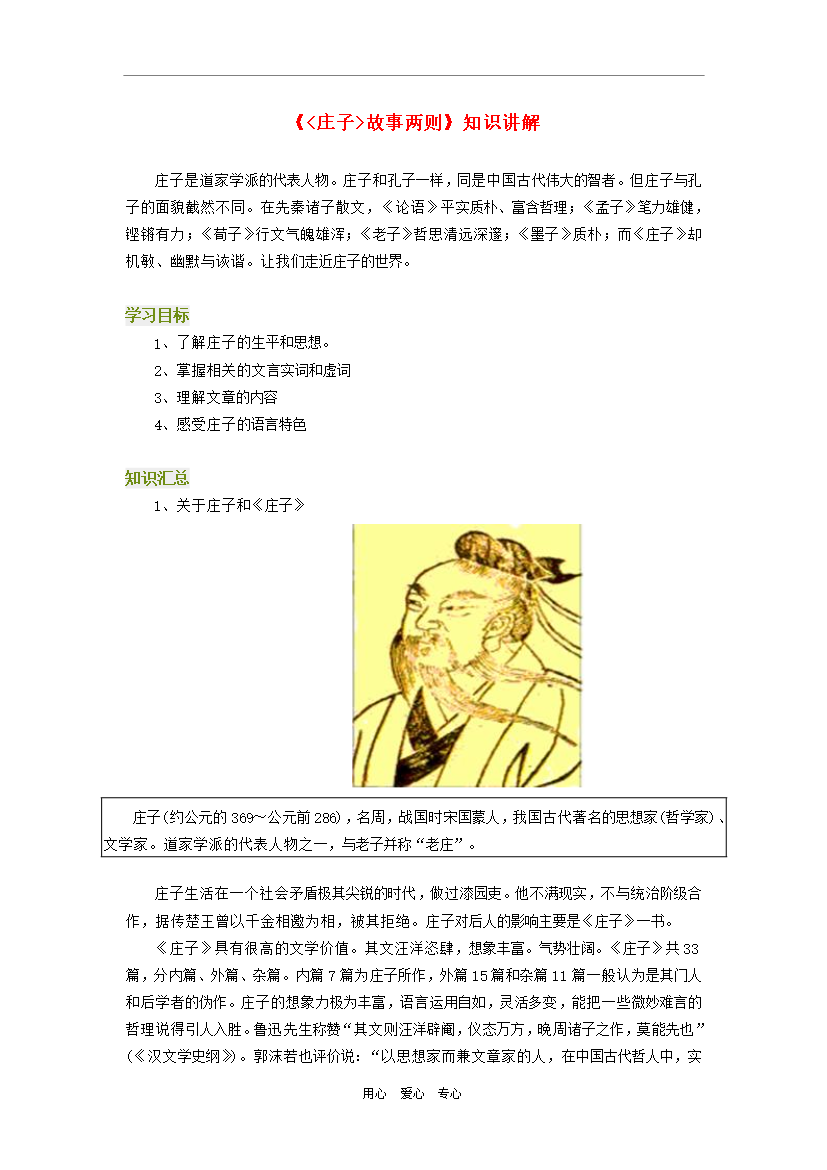 《<庄子>故事两则》知识讲解

庄子是道家学派的代表人物。庄子和孔子一样，同是中国古代伟大的智者。但庄子与孔子的面貌截然不同。在先秦诸子散文，《论语》平实质朴、富含哲理；《孟子》笔力雄健，铿锵有力；《荀子》行文气魄雄浑；《老子》哲思清远深邃；《墨子》质朴；而《庄子》却机敏、幽默与诙谐。让我们走近庄子的世界。

学习目标

1、了解庄子的生平和思想。

2、掌握相关的文言实词和虚词

3、理解文章的内容

4、感受庄子的语言特色

知识汇总

1、关于庄子和《庄子》

庄子(约公元的369~公元前286)，名周，战国时宋国蒙人，我国古代著名的思想家(哲学家)、文学家。道家学派的代表人物之一，与老子并称“老庄”。

庄子生活在一个社会矛盾极其尖锐的时代，做过漆园吏。他不满现实，不与统治阶级合作，据传楚王曾以千金相邀为相，被其拒绝。庄子对后人的影响主要是《庄子》一书。

《庄子》具有很高的文学价值。其文汪洋恣肆，想象丰富。气势壮阔。《庄子》共33篇，分内篇、外篇、杂篇。内篇7篇为庄子所作，外篇15篇和杂篇11篇一般认为是其门人和后学者的伪作。庄子的想象力极为丰富，语言运用自如，灵活多变，能把一些微妙难言的哲理说得引人入胜。鲁迅先生称赞“其文则汪洋辟阖，仪态万方，晚周诸子之作，莫能先也”(《汉文学史纲》)。郭沫若也评价说：“以思想家而兼文章家的人，在中国古代哲人中，实

用心 爱心 专心